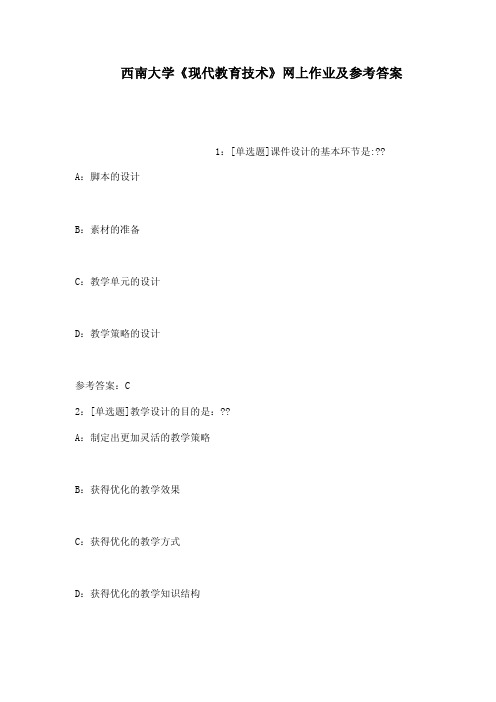 西南大学《现代教育技术》网上作业及参考答案

1：[单选题]课件设计的基本环节是:??

A：脚本的设计

B：素材的准备

C：教学单元的设计

D：教学策略的设计

参考答案：C

2：[单选题]教学设计的目的是：??

A：制定出更加灵活的教学策略

B：获得优化的教学效果

C：获得优化的教学方式

D：获得优化的教学知识结构